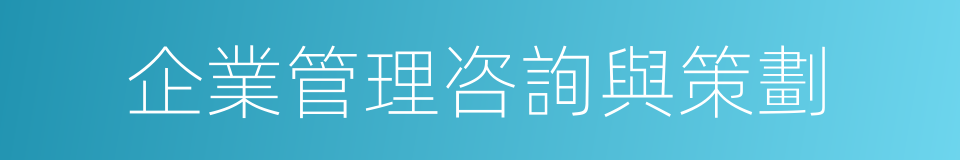 企業管理咨詢與策劃